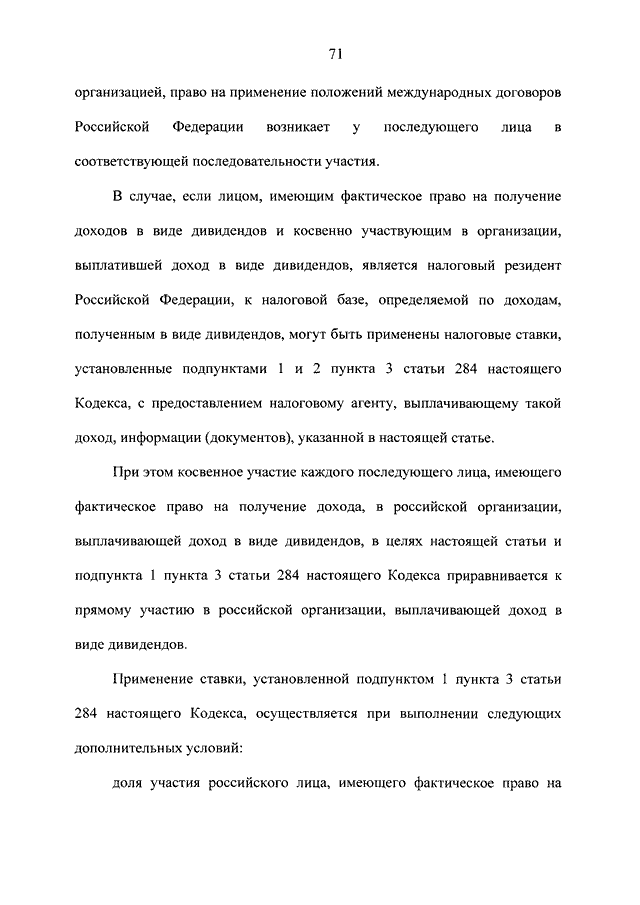 71

организацией, право на применение положений международных договоров Российской Федерации возникает у последующего лица в соответствующей последовательности участия.

В случае, если лицом, имеющим фактическое право на получение доходов в виде дивидендов и косвенно участвующим в организации, выплатившей доход в виде дивидендов, является налоговый резидент Российской Федерации, к налоговой базе, определяемой по доходам, полученным в виде дивидендов, могут быть применены налоговые ставки, установленные подпунктами 1 и 2 пункта 3 статьи 284 настоящего Кодекса, с предоставлением налоговому агенту, выплачивающему такой доход, информации (документов), указанной в настоящей статье.

При этом косвенное участие каждого последующего лица, имеющего фактическое право на получение дохода, в российской организации, выплачивающей доход в виде дивидендов, в целях настоящей статьи и подпункта 1 пункта 3 статьи 284 настоящего Кодекса приравнивается к прямому участию в российской организации, выплачивающей доход в виде дивидендов.

Применение ставки, установленной подпунктом 1 пункта 3 статьи 284 настоящего Кодекса, осуществляется при выполнении следующих дополнительных условий:

доля участия российского лица, имеющего фактическое право на